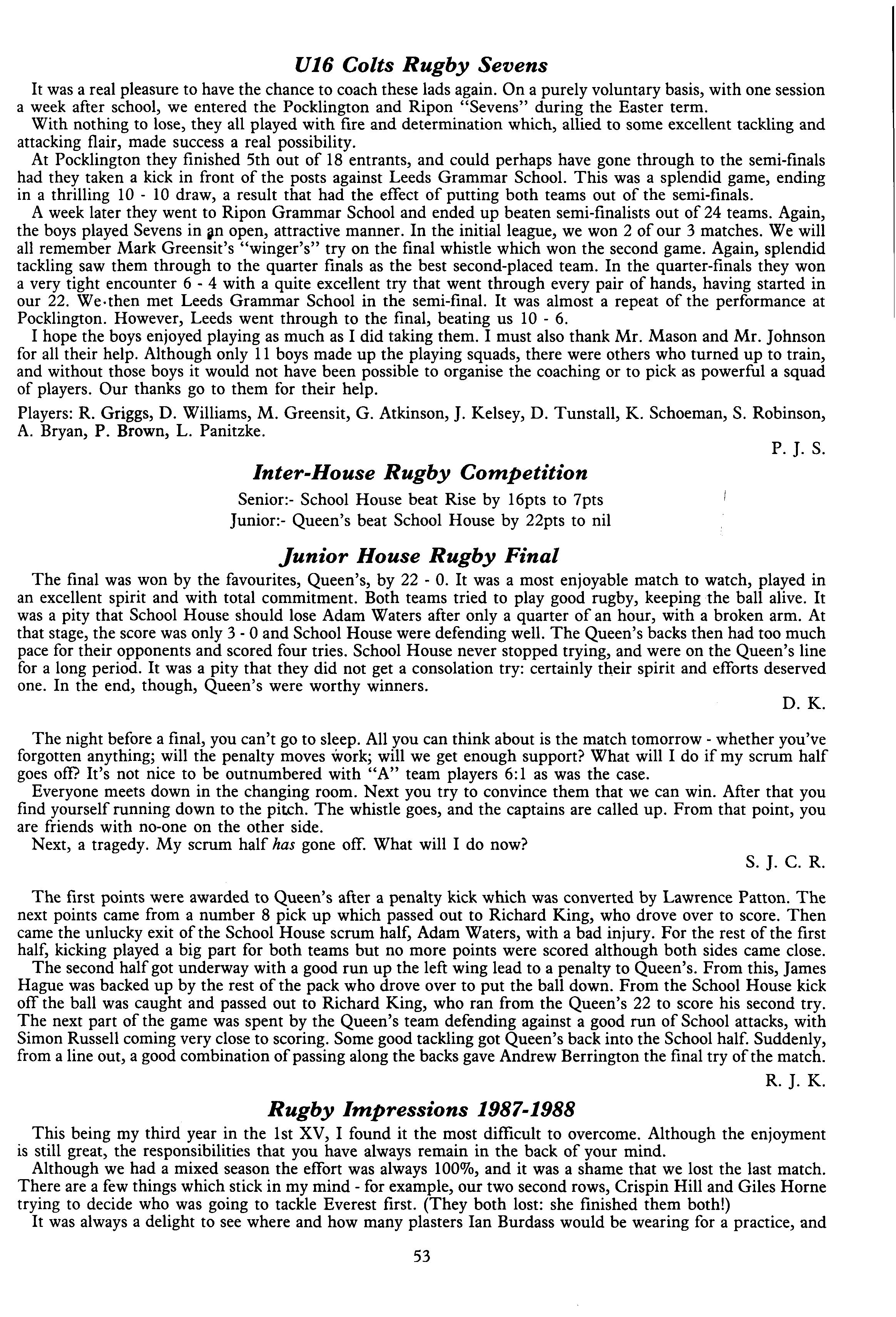 U16 Colts Rugby Sevens

It was a real pleasure to have the chance to coach these lads again. On a purely voluntary basis, with one session a week after school, we entered the Pocklington and Ripon "Sevens" during the Easter term.

With nothing to lose, they all played with fire and determination which, allied to some excellent tackling and attacking flair, made success a real possibility.

At Pocklington they finished 5th out of 18 entrants, and could perhaps have gone through to the semi-finals had they taken a kick in front of the posts against Leeds Grammar School. This was a splendid game, ending in a thrilling 10 - 10 draw, a result that had the effect of putting both teams out of the semi-finals.

A week later they went to Ripon Grammar School and ended up beaten semi-finalists out of 24 teams. Again, the boys played Sevens in an open, attractive manner. In the initial league, we won 2 of our 3 matches. We will all remember Mark Greensit's "winger's" try on the final whistle which won the second game. Again, splendid tackling saw them through to the quarter finals as the best second-placed team. In the quarter-finals they won a very tight encounter 6 - 4 with a quite excellent try that went through every pair of hands, having started in our 22. We then met Leeds Grammar School in the semi-final. It was almost a repeat of the performance at Pocklington. However, Leeds went through to the final, beating us 10 - 6.

I hope the boys enjoyed playing as much as I did taking them. I must also thank Mr. Mason and Mr. Johnson for all their help. Although only 11 boys made up the playing squads, there were others who turned up to train, and without those boys it would not have been possible to organise the coaching or to pick as powerful a squad of players. Our thanks go to them for their help.

Players: R. Griggs, D. Williams, M. Greensit, G. Atkinson, J. Kelsey, D. Tunstall, K. Schoeman, S. Robinson, A. Bryan, P. Brown, L. Panitzke.

P. J. S.

Inter-House Rugby Competition

Senior:- School House beat Rise by 16pts to 7pts
Junior:- Queen's beat School House by 22pts to nil

Junior House Rugby Final

The final was won by the favourites, Queen's, by 22 - 0. It was a most enjoyable match to watch, played in an excellent spirit and with total commitment. Both teams tried to play good rugby, keeping the ball alive. It was a pity that School House should lose Adam Waters after only a quarter of an hour, with a broken arm. At that stage, the score was only 3 - 0 and School House were defending well. The Queen's backs then had too much pace for their opponents and scored four tries. School House never stopped trying, and were on the Queen's line for a long period. It was a pity that they did not get a consolation try: certainly their spirit and efforts deserved one. In the end, though, Queen's were worthy winners.

D. K.

The night before a final, you can't go to sleep. All you can think about is the match tomorrow - whether you've forgotten anything; will the penalty moves work; will we get enough support? What will I do if my scrum half goes off? It's not nice to be outnumbered with "A" team players 6:1 as was the case.

Everyone meets down in the changing room. Next you try to convince them that we can win. After that you find yourself running down to the pitch. The whistle goes, and the captains are called up. From that point, you are friends with no-one on the other side.

Next, a tragedy. My scrum half has gone off. What will I do now?

S. J. C. R.

The first points were awarded to Queen's after a penalty kick which was converted by Lawrence Patton. The next points came from a number 8 pick up which passed out to Richard King, who drove over to score. Then came the unlucky exit of the School House scrum half, Adam Waters, with a bad injury. For the rest of the first half, kicking played a big part for both teams but no more points were scored although both sides came close.

The second half got underway with a good run up the left wing lead to a penalty to Queen's. From this, James Hague was backed up by the rest of the pack who drove over to put the ball down. From the School House kick off the ball was caught and passed out to Richard King, who ran from the Queen's 22 to score his second try. The next part of the game was spent by the Queen's team defending against a good run of School attacks, with Simon Russell coming very close to scoring. Some good tackling got Queen's back into the School half. Suddenly, from a line out, a good combination of passing along the backs gave Andrew Berrington the final try of the match.

R. J. K.

Rugby Impressions 1987-1988

This being my third year in the 1st XV, I found it the most difficult to overcome. Although the enjoyment is still great, the responsibilities that you have always remain in the back of your mind.

Although we had a mixed season the effort was always 100%, and it was a shame that we lost the last match. There are a few things which stick in my mind - for example, our two second rows, Crispin Hill and Giles Horne trying to decide who was going to tackle Everest first. (They both lost: she finished them both!)

It was always a delight to see where and how many plasters Ian Burdass would be wearing for a practice, and

53